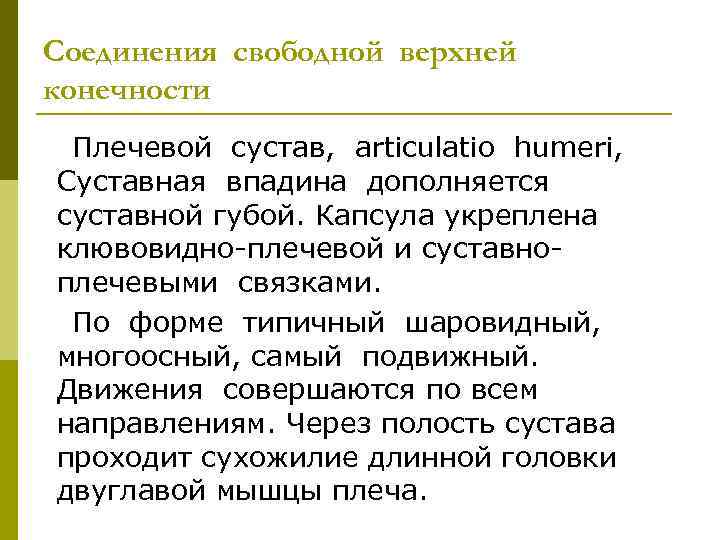 Соединения свободной верхней конечности

Плечевой сустав, articulatio humeri, Суставная впадина дополняется суставной губой. Капсула укреплена клювовидно-плечевой и суставно-плечевыми связками.

По форме типичный шаровидный, многоосный, самый подвижный. Движения совершаются по всем направлениям. Через полость сустава проходит сухожилие длинной головки двуглавой мышцы плеча.